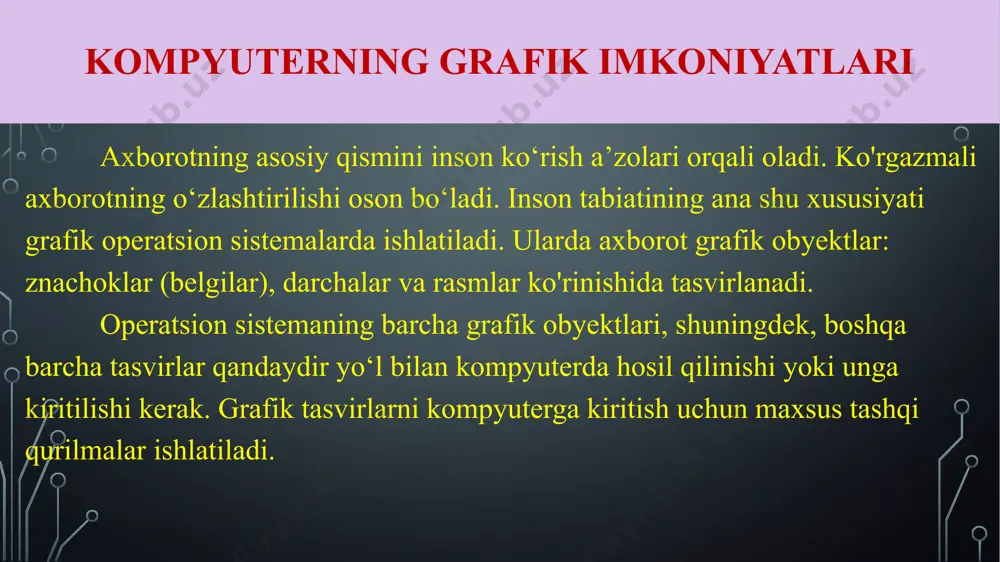 KOMPYUTERNING GRAFIK IMKONIYATLARI

Axborotning asosiy qismini inson ko‘rish a’zolari orqali oladi. Ko'rgazmali axborotning o‘zlashtirilishi oson bo‘ladi. Inson tabiatining ana shu xususiyati grafik operatsion sistemalarda ishlatiladi. Ularda axborot grafik obyektlar: znachoklar (belgilar), darchalar va rasmlar ko'rinishida tasvirlanadi.

Operatsion sistemaning barcha grafik obyektlari, shuningdek, boshqa barcha tasvirlar qandaydir yo‘l bilan kompyuterda hosil qilinishi yoki unga kiritilishi kerak. Grafik tasvirlarni kompyuterga kiritish uchun maxsus tashqi qurilmalar ishlatiladi.